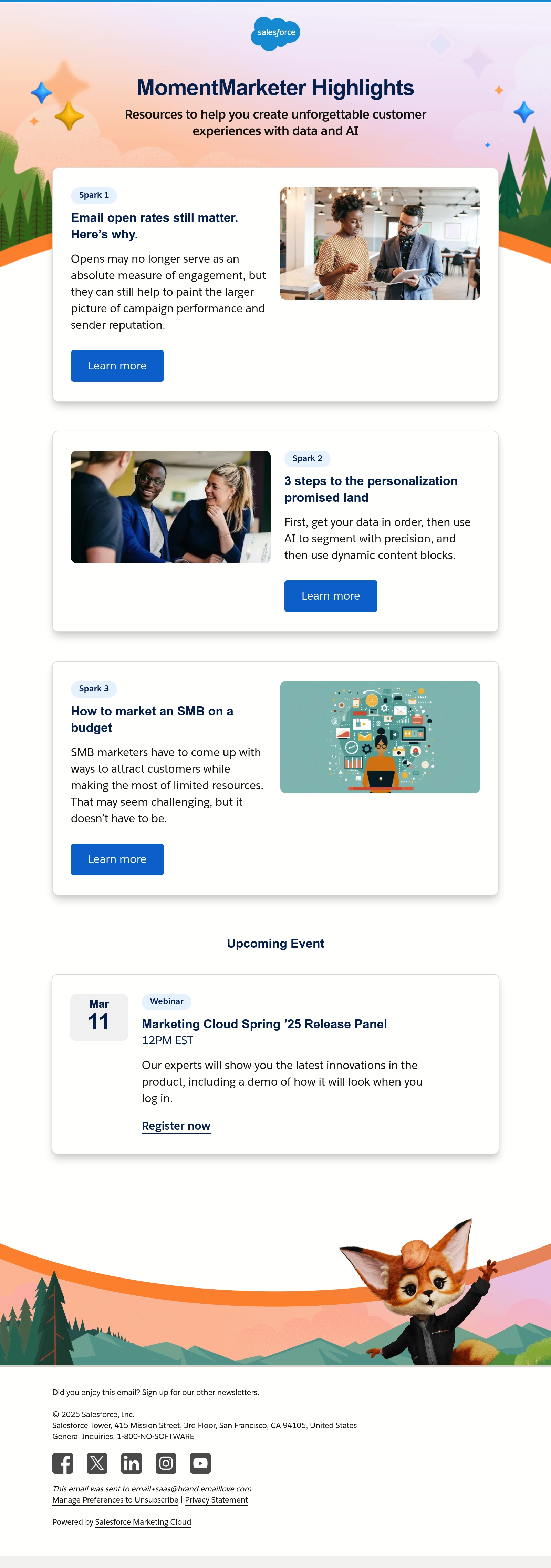 salesforce

MomentMarketer Highlights

Resources to help you create unforgettable customer experiences with data and AI

Spark 1

Email open rates still matter. Here's why.

Opens may no longer serve as an absolute measure of engagement, but they can still help to paint the larger picture of campaign performance and sender reputation.

Learn more

Spark 2

3 steps to the personalization promised land

First, get your data in order, then use AI to segment with precision, and then use dynamic content blocks.

Learn more

Spark 3

How to market an SMB on a budget

SMB marketers have to come up with ways to attract customers while making the most of limited resources. That may seem challenging, but it doesn't have to be.

Learn more

Upcoming Event

Mar
11

Webinar

Marketing Cloud Spring '25 Release Panel
12PM EST

Our experts will show you the latest innovations in the product, including a demo of how it will look when you log in.

Register now

Did you enjoy this email? Sign up for our other newsletters.

© 2025 Salesforce, Inc.
Salesforce Tower, 415 Mission Street, 3rd Floor, San Francisco, CA 94105, United States
General Inquiries: 1-800-NO-SOFTWARE

This email was sent to email+saas@brand.emaillove.com
Manage Preferences to Unsubscribe | Privacy Statement

Powered by Salesforce Marketing Cloud